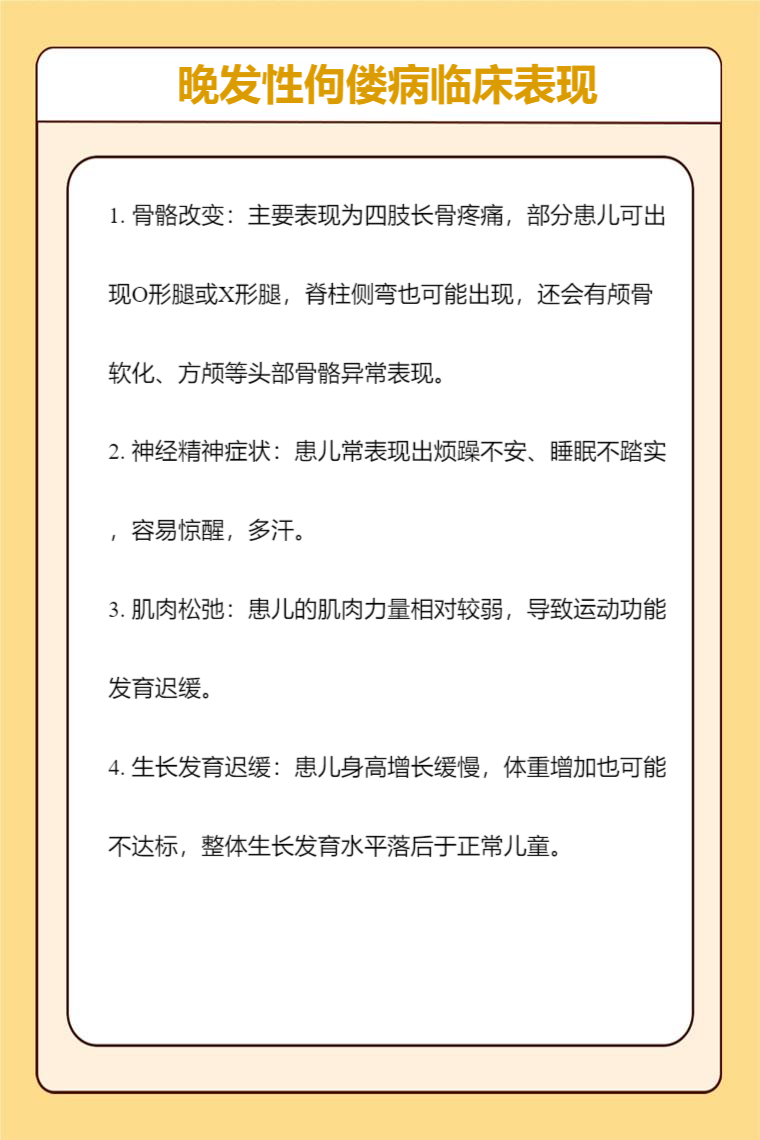 晚发性佝偻病临床表现

1. 骨骼改变：主要表现为四肢长骨疼痛，部分患儿可出现O形腿或X形腿，脊柱侧弯也可能出现，还会有颅骨软化、方颅等头部骨骼异常表现。

2. 神经精神症状：患儿常表现出烦躁不安、睡眠不踏实，容易惊醒，多汗。

3. 肌肉松弛：患儿的肌肉力量相对较弱，导致运动功能发育迟缓。

4. 生长发育迟缓：患儿身高增长缓慢，体重增加也可能不达标，整体生长发育水平落后于正常儿童。